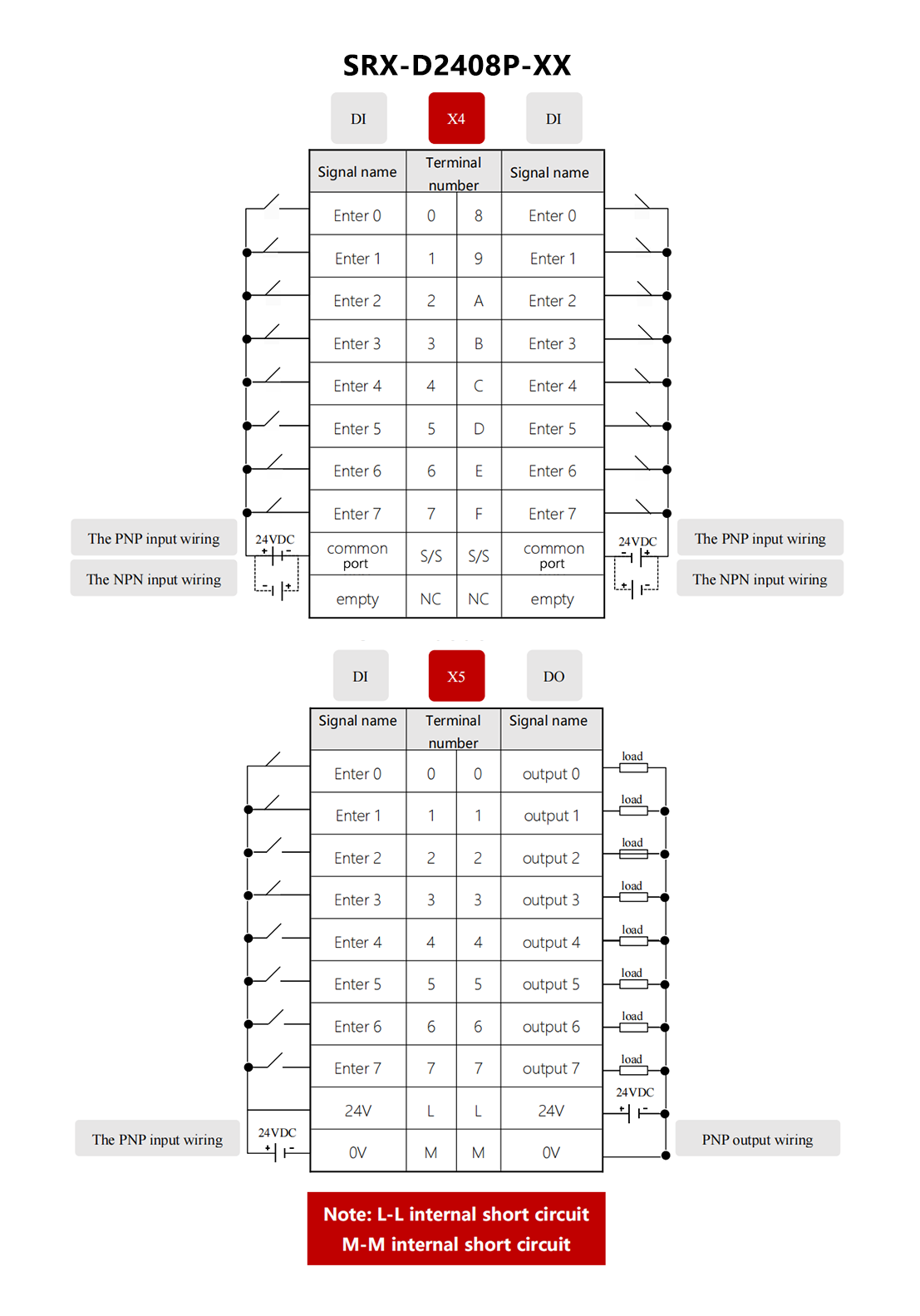 SRX-D2408P-XX

DI X4 DI

| Signal name | Terminal number | | Signal name |
|---|---|---|---|
| Enter 0 | 0 | 8 | Enter 0 |
| Enter 1 | 1 | 9 | Enter 1 |
| Enter 2 | 2 | A | Enter 2 |
| Enter 3 | 3 | B | Enter 3 |
| Enter 4 | 4 | C | Enter 4 |
| Enter 5 | 5 | D | Enter 5 |
| Enter 6 | 6 | E | Enter 6 |
| Enter 7 | 7 | F | Enter 7 |
| common port | S/S | S/S | common port |
| empty | NC | NC | empty |

The PNP input wiring
The NPN input wiring
24VDC
24VDC
The PNP input wiring
The NPN input wiring

DI X5 DO

| Signal name | Terminal number | | Signal name |
|---|---|---|---|
| Enter 0 | 0 | 0 | output 0 |
| Enter 1 | 1 | 1 | output 1 |
| Enter 2 | 2 | 2 | output 2 |
| Enter 3 | 3 | 3 | output 3 |
| Enter 4 | 4 | 4 | output 4 |
| Enter 5 | 5 | 5 | output 5 |
| Enter 6 | 6 | 6 | output 6 |
| Enter 7 | 7 | 7 | output 7 |
| 24V | L | L | 24V |
| 0V | M | M | 0V |

load
load
load
load
load
load
load
load
24VDC
The PNP input wiring
24VDC
PNP output wiring

Note: L-L internal short circuit
M-M internal short circuit